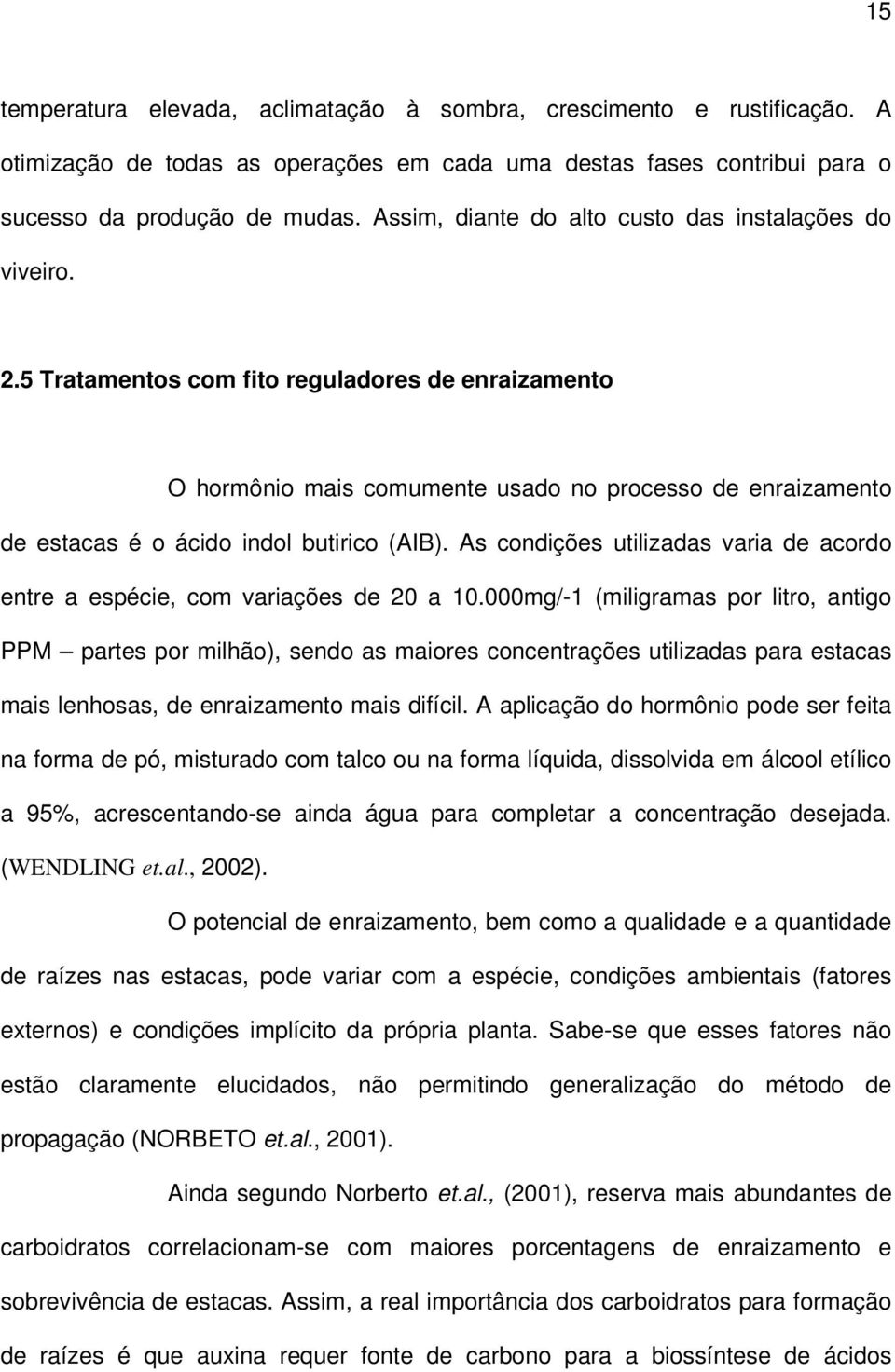 15

temperatura elevada, aclimatação à sombra, crescimento e rustificação. A otimização de todas as operações em cada uma destas fases contribui para o sucesso da produção de mudas. Assim, diante do alto custo das instalações do viveiro.

2.5 Tratamentos com fito reguladores de enraizamento

O hormônio mais comumente usado no processo de enraizamento de estacas é o ácido indol butirico (AIB). As condições utilizadas varia de acordo entre a espécie, com variações de 20 a 10.000mg/-1 (miligramas por litro, antigo PPM – partes por milhão), sendo as maiores concentrações utilizadas para estacas mais lenhosas, de enraizamento mais difícil. A aplicação do hormônio pode ser feita na forma de pó, misturado com talco ou na forma líquida, dissolvida em álcool etílico a 95%, acrescentando-se ainda água para completar a concentração desejada. (WENDLING et.al., 2002).

O potencial de enraizamento, bem como a qualidade e a quantidade de raízes nas estacas, pode variar com a espécie, condições ambientais (fatores externos) e condições implícito da própria planta. Sabe-se que esses fatores não estão claramente elucidados, não permitindo generalização do método de propagação (NORBETO et.al., 2001).

Ainda segundo Norberto et.al., (2001), reserva mais abundantes de carboidratos correlacionam-se com maiores porcentagens de enraizamento e sobrevivência de estacas. Assim, a real importância dos carboidratos para formação de raízes é que auxina requer fonte de carbono para a biossíntese de ácidos